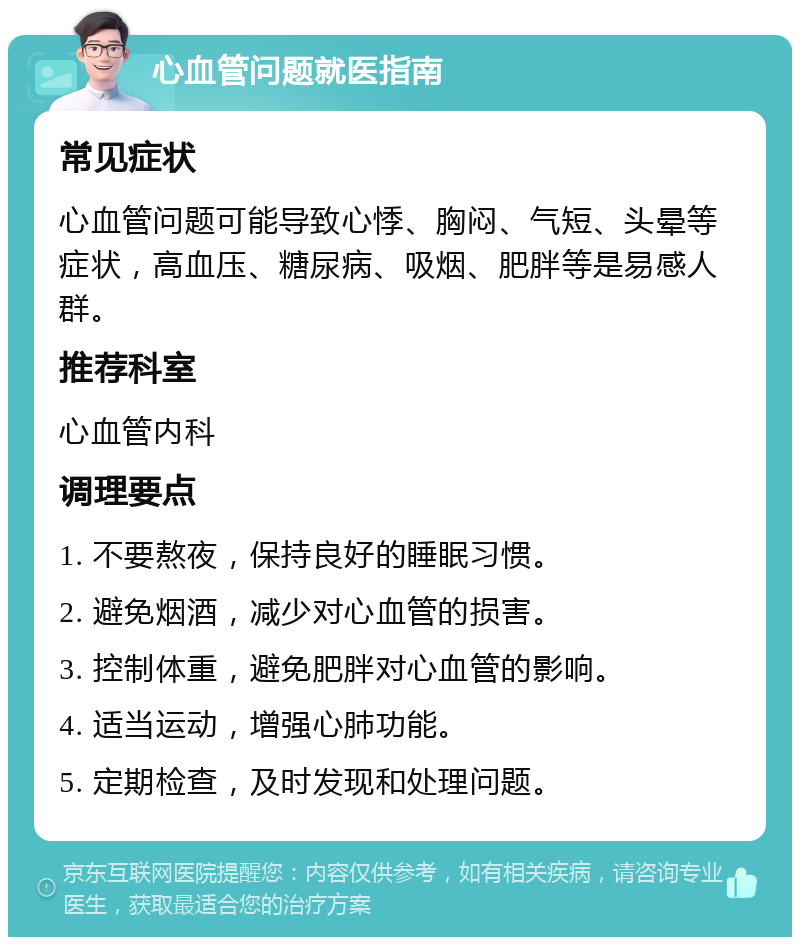 心血管问题就医指南

常见症状

心血管问题可能导致心悸、胸闷、气短、头晕等症状，高血压、糖尿病、吸烟、肥胖等是易感人群。

推荐科室

心血管内科

调理要点

1. 不要熬夜，保持良好的睡眠习惯。

2. 避免烟酒，减少对心血管的损害。

3. 控制体重，避免肥胖对心血管的影响。

4. 适当运动，增强心肺功能。

5. 定期检查，及时发现和处理问题。

京东互联网医院提醒您：内容仅供参考，如有相关疾病，请咨询专业医生，获取最适合您的治疗方案